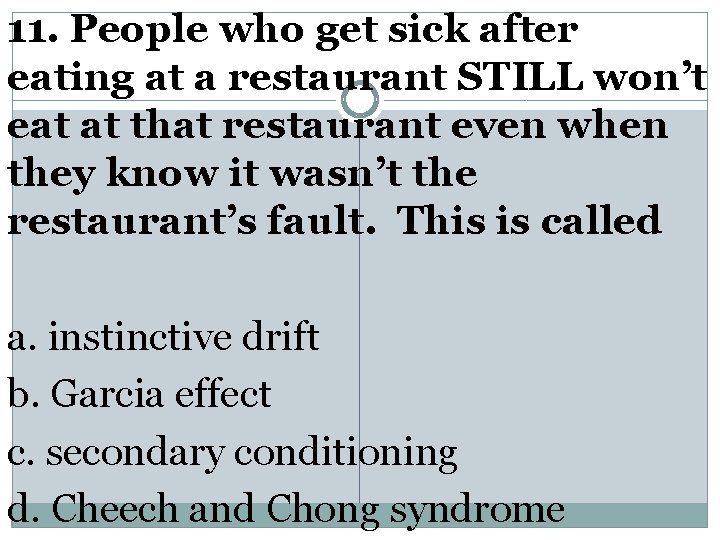 11. People who get sick after eating at a restaurant STILL won't eat at that restaurant even when they know it wasn't the restaurant's fault. This is called

a. instinctive drift
b. Garcia effect
c. secondary conditioning
d. Cheech and Chong syndrome